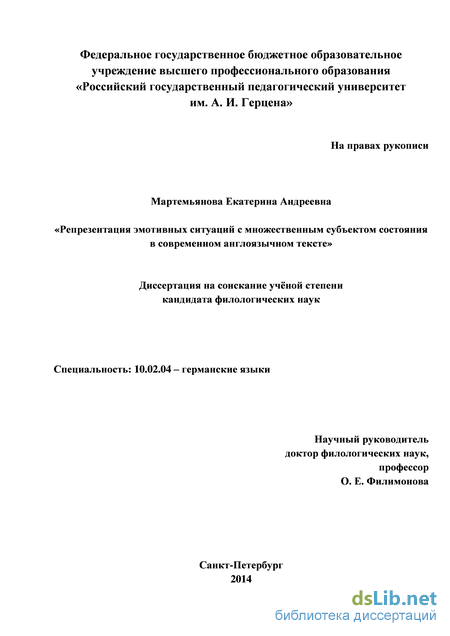 Федеральное государственное бюджетное образовательное учреждение высшего профессионального образования «Российский государственный педагогический университет им. А. И. Герцена»

На правах рукописи

Мартемьянова Екатерина Андреевна

«Репрезентация эмотивных ситуаций с множественным субъектом состояния в современном англоязычном тексте»

Диссертация на соискание учёной степени кандидата филологических наук

Специальность: 10.02.04 – германские языки

Научный руководитель
доктор филологических наук,
профессор
О. Е. Филимонова

Санкт-Петербург
2014

dsLib.net
библиотека диссертаций